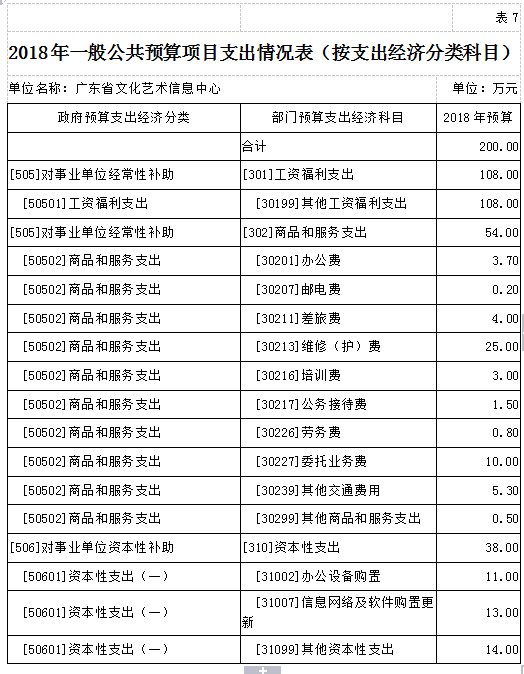 表 7

2018年一般公共预算项目支出情况表（按支出经济分类科目）

单位名称：广东省文化艺术信息中心

单位：万元

| 政府预算支出经济分类 | 部门预算支出经济科目 | 2018 年预算 |
|---|---|---|
|  | 合计 | 200.00 |
| [505]对事业单位经常性补助 | [301]工资福利支出 | 108.00 |
| [50501]工资福利支出 | [30199]其他工资福利支出 | 108.00 |
| [505]对事业单位经常性补助 | [302]商品和服务支出 | 54.00 |
| [50502]商品和服务支出 | [30201]办公费 | 3.70 |
| [50502]商品和服务支出 | [30207]邮电费 | 0.20 |
| [50502]商品和服务支出 | [30211]差旅费 | 4.00 |
| [50502]商品和服务支出 | [30213]维修（护）费 | 25.00 |
| [50502]商品和服务支出 | [30216]培训费 | 3.00 |
| [50502]商品和服务支出 | [30217]公务接待费 | 1.50 |
| [50502]商品和服务支出 | [30226]劳务费 | 0.80 |
| [50502]商品和服务支出 | [30227]委托业务费 | 10.00 |
| [50502]商品和服务支出 | [30239]其他交通费用 | 5.30 |
| [50502]商品和服务支出 | [30299]其他商品和服务支出 | 0.50 |
| [506]对事业单位资本性补助 | [310]资本性支出 | 38.00 |
| [50601]资本性支出（一） | [31002]办公设备购置 | 11.00 |
| [50601]资本性支出（一） | [31007]信息网络及软件购置更新 | 13.00 |
| [50601]资本性支出（一） | [31099]其他资本性支出 | 14.00 |